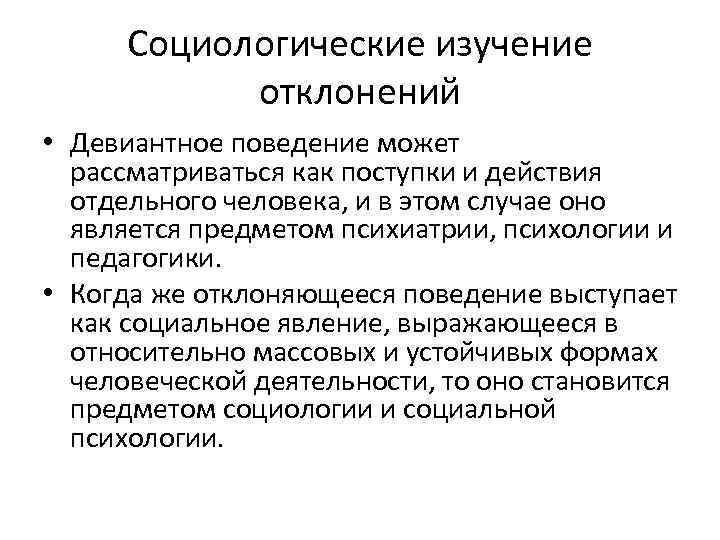 Социологические изучение отклонений

• Девиантное поведение может рассматриваться как поступки и действия отдельного человека, и в этом случае оно является предметом психиатрии, психологии и педагогики.

• Когда же отклоняющееся поведение выступает как социальное явление, выражающееся в относительно массовых и устойчивых формах человеческой деятельности, то оно становится предметом социологии и социальной психологии.